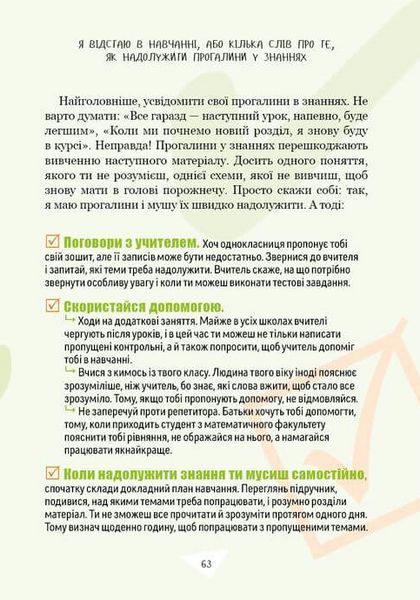 Я ВІДСТАЮ В НАВЧАННІ, АБО КІЛЬКА СЛІВ ПРО ТЕ, ЯК НАДОЛУЖИТИ ПРОГАЛИНИ У ЗНАННЯХ

Найголовніше, усвідомити свої прогалини в знаннях. Не варто думати: «Все гаразд — наступний урок, напевно, буде легшим», «Коли ми почнемо новий розділ, я знову буду в курсі». Неправда! Прогалини у знаннях перешкоджають вивченню наступного матеріалу. Досить одного поняття, якого ти не розумієш, однієї схеми, якої не вивчиш, щоб знову мати в голові порожнечу. Просто скажи собі: так, я маю прогалини і мушу їх швидко надолужити. А тоді:

☑ Поговори з учителем. Хоч однокласниця пропонує тобі свій зошит, але її записів може бути недостатньо. Звернися до вчителя і запитай, які теми треба надолужити. Вчитель скаже, на що потрібно звернути особливу увагу і коли ти можеш виконати тестові завдання.

☑ Скористайся допомогою.
↳ Ходи на додаткові заняття. Майже в усіх школах вчителі чергують після уроків, і в цей час ти можеш не тільки написати пропущені контрольні, а й також попросити, щоб учитель допоміг тобі в навчанні.
↳ Вчися з кимось із твого класу. Людина твого віку іноді пояснює зрозуміліше, ніж учитель, бо знає, які слова вжити, щоб стало все зрозуміло. Тому, якщо тобі пропонують допомогу, не відмовляйся.
↳ Не заперечуй проти репетитора. Батьки хочуть тобі допомогти, тому, коли приходить студент з математичного факультету пояснити тобі рівняння, не ображайся на нього, а намагайся працювати якнайкраще.

☑ Коли надолужити знання ти мусиш самостійно, спочатку склади докладний план навчання. Переглянь підручник, подивися, над якими темами треба попрацювати, і розумно розділи матеріал. Ти не зможеш все прочитати й зрозуміти протягом одного дня. Тому визнач щоденно годину, щоб попрацювати з пропущеними темами.

63